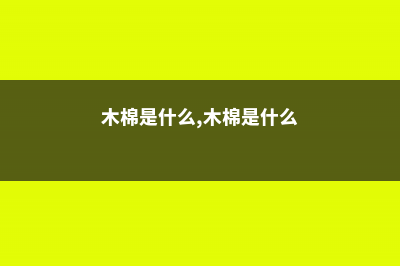 木棉是什么,木棉是什么